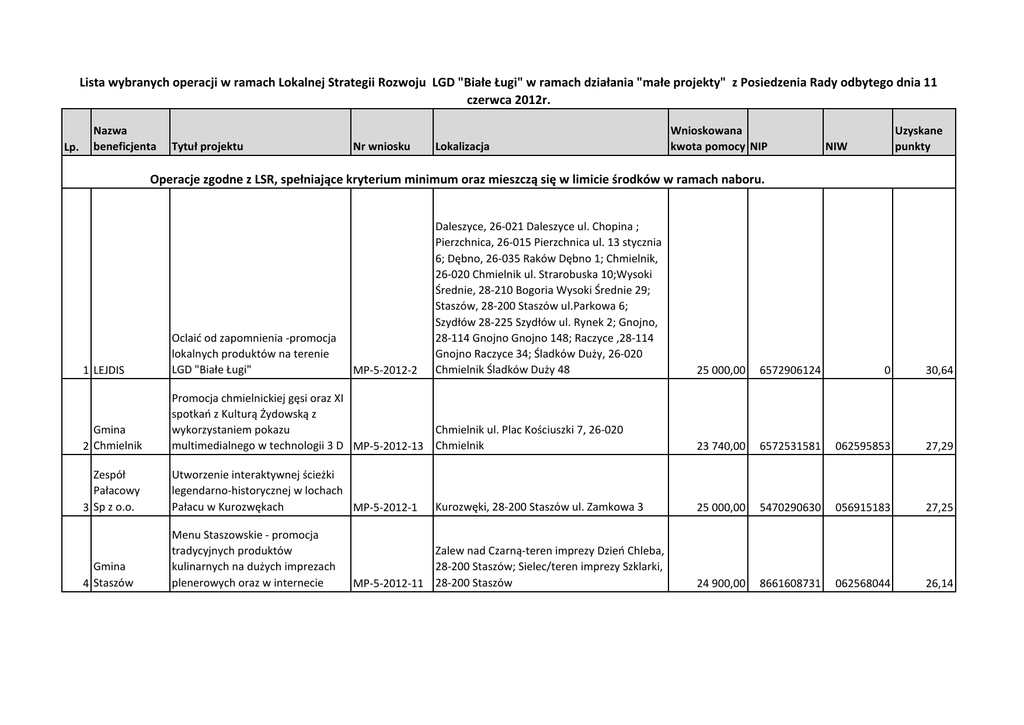 Lista wybranych operacji w ramach Lokalnej Strategii Rozwoju LGD "Białe Ługi" w ramach działania "małe projekty" z Posiedzenia Rady odbytego dnia 11 czerwca 2012r.

| Lp. | Nazwa beneficjenta | Tytuł projektu | Nr wniosku | Lokalizacja | Wnioskowana kwota pomocy | NIP | NIW | Uzyskane punkty |
|---|---|---|---|---|---|---|---|---|
| Operacje zgodne z LSR, spełniające kryterium minimum oraz mieszczą się w limicie środków w ramach naboru. | | | | | | | | |
| 1 | LEJDIS | Oclaić od zapomnienia -promocja lokalnych produktów na terenie LGD "Białe Ługi" | MP-5-2012-2 | Daleszyce, 26-021 Daleszyce ul. Chopina ; Pierzchnica, 26-015 Pierzchnica ul. 13 stycznia 6; Dębno, 26-035 Raków Dębno 1; Chmielnik, 26-020 Chmielnik ul. Strarobuska 10;Wysoki Średnie, 28-210 Bogoria Wysoki Średnie 29; Staszów, 28-200 Staszów ul.Parkowa 6; Szydłów 28-225 Szydłów ul. Rynek 2; Gnojno, 28-114 Gnojno Gnojno 148; Raczyce ,28-114 Gnojno Raczyce 34; Śladków Duży, 26-020 Chmielnik Śladków Duży 48 | 25 000,00 | 6572906124 | 0 | 30,64 |
| 2 | Gmina Chmielnik | Promocja chmielnickiej gęsi oraz XI spotkań z Kulturą Żydowską z wykorzystaniem pokazu multimedialnego w technologii 3 D | MP-5-2012-13 | Chmielnik ul. Plac Kościuszki 7, 26-020 Chmielnik | 23 740,00 | 6572531581 | 062595853 | 27,29 |
| 3 | Zespół Pałacowy Sp z o.o. | Utworzenie interaktywnej ścieżki legendarno-historycznej w lochach Pałacu w Kurozwękach | MP-5-2012-1 | Kurozwęki, 28-200 Staszów ul. Zamkowa 3 | 25 000,00 | 5470290630 | 056915183 | 27,25 |
| 4 | Gmina Staszów | Menu Staszowskie - promocja tradycyjnych produktów kulinarnych na dużych imprezach plenerowych oraz w internecie | MP-5-2012-11 | Zalew nad Czarną-teren imprezy Dzień Chleba, 28-200 Staszów; Sielec/teren imprezy Szklarki, 28-200 Staszów | 24 900,00 | 8661608731 | 062568044 | 26,14 |